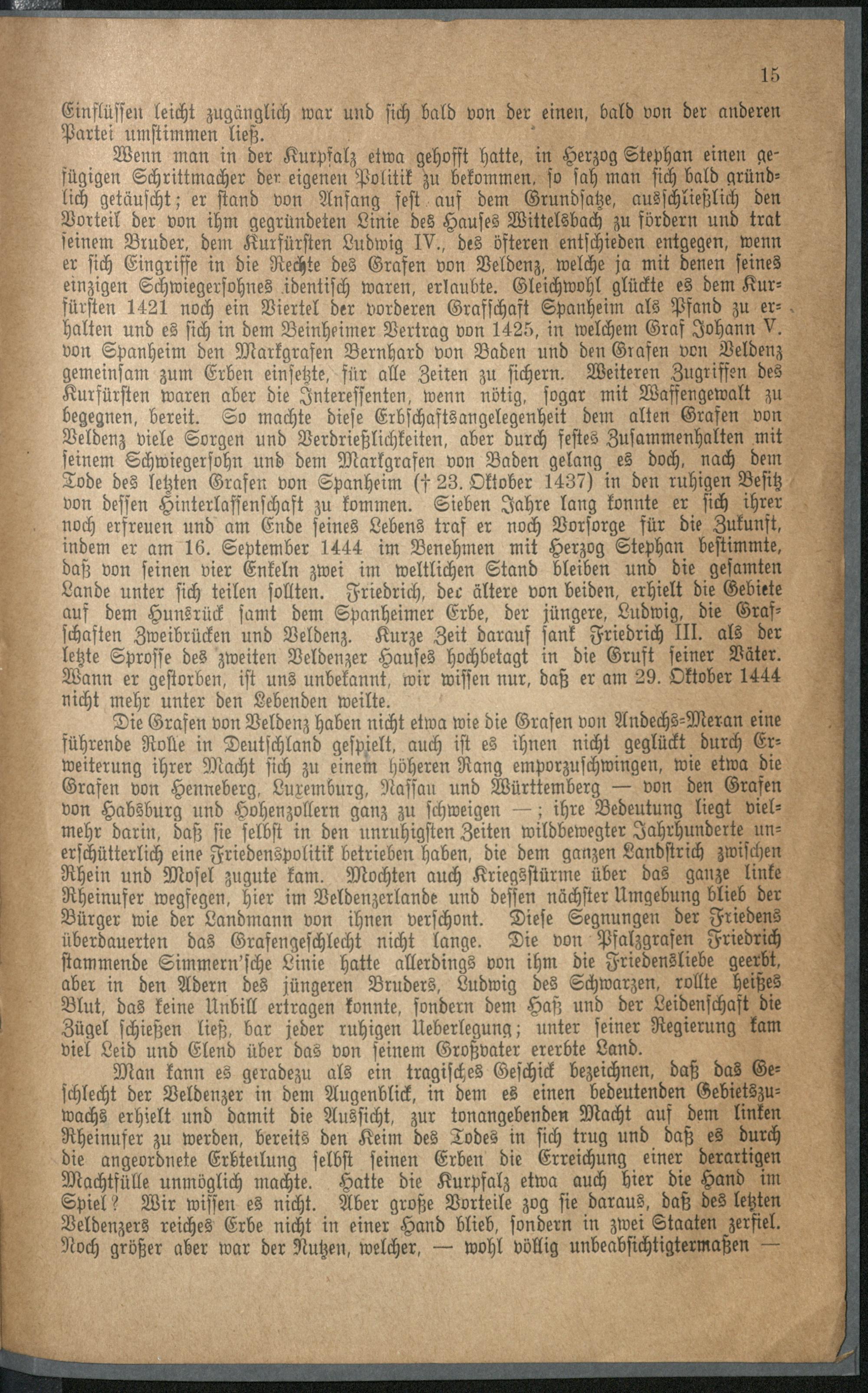 15

Einflüssen leicht zugänglich war und sich bald von der einen, bald von der anderen Partei umstimmen ließ.

Wenn man in der Kurpfalz etwa gehofft hatte, in Herzog Stephan einen gefügigen Schrittmacher der eigenen Politik zu bekommen, so sah man sich bald gründlich getäuscht; er stand von Anfang fest auf dem Grundsatze, ausschließlich den Vorteil der von ihm gegründeten Linie des Hauses Wittelsbach zu fördern und trat seinem Bruder, dem Kurfürsten Ludwig IV., des öfteren entschieden entgegen, wenn er sich Eingriffe in die Rechte des Grafen von Veldenz, welche ja mit denen seines einzigen Schwiegersohnes identisch waren, erlaubte. Gleichwohl glückte es dem Kurfürsten 1421 noch ein Viertel der vorderen Grafschaft Spanheim als Pfand zu erhalten und es sich in dem Beinheimer Vertrag von 1425, in welchem Graf Johann V. von Spanheim den Markgrafen Bernhard von Baden und den Grafen von Veldenz gemeinsam zum Erben einsetzte, für alle Zeiten zu sichern. Weiteren Zugriffen des Kurfürsten waren aber die Interessenten, wenn nötig, sogar mit Waffengewalt zu begegnen, bereit. So machte diese Erbschaftsangelegenheit dem alten Grafen von Veldenz viele Sorgen und Verdrießlichkeiten, aber durch festes Zusammenhalten mit seinem Schwiegersohn und dem Markgrafen von Baden gelang es doch, nach dem Tode des letzten Grafen von Spanheim († 23. Oktober 1437) in den ruhigen Besitz von dessen Hinterlassenschaft zu kommen. Sieben Jahre lang konnte er sich ihrer noch erfreuen und am Ende seines Lebens traf er noch Vorsorge für die Zukunft, indem er am 16. September 1444 im Benehmen mit Herzog Stephan bestimmte, daß von seinen vier Enkeln zwei im weltlichen Stand bleiben und die gesamten Lande unter sich teilen sollten. Friedrich, der ältere von beiden, erhielt die Gebiete auf dem Hunsrück samt dem Spanheimer Erbe, der jüngere, Ludwig, die Grafschaften Zweibrücken und Veldenz. Kurze Zeit darauf sank Friedrich III. als der letzte Sprosse des zweiten Veldenzer Hauses hochbetagt in die Gruft seiner Väter. Wann er gestorben, ist uns unbekannt, wir wissen nur, daß er am 29. Oktober 1444 nicht mehr unter den Lebenden weilte.

Die Grafen von Veldenz haben nicht etwa wie die Grafen von Andechs-Meran eine führende Rolle in Deutschland gespielt, auch ist es ihnen nicht geglückt durch Erweiterung ihrer Macht sich zu einem höheren Rang emporzuschwingen, wie etwa die Grafen von Henneberg, Luxemburg, Nassau und Württemberg — von den Grafen von Habsburg und Hohenzollern ganz zu schweigen —; ihre Bedeutung liegt vielmehr darin, daß sie selbst in den unruhigsten Zeiten wildbewegter Jahrhunderte unerschütterlich eine Friedenspolitik betrieben haben, die dem ganzen Landstrich zwischen Rhein und Mosel zugute kam. Mochten auch Kriegsstürme über das ganze linke Rheinufer wegfegen, hier im Veldenzerlande und dessen nächster Umgebung blieb der Bürger wie der Landmann von ihnen verschont. Diese Segnungen der Friedens überdauerten das Grafengeschlecht nicht lange. Die von Pfalzgrafen Friedrich stammende Simmern'sche Linie hatte allerdings von ihm die Friedensliebe geerbt, aber in den Adern des jüngeren Bruders, Ludwig des Schwarzen, rollte heißes Blut, das keine Unbill ertragen konnte, sondern dem Haß und der Leidenschaft die Zügel schießen ließ, bar jeder ruhigen Ueberlegung; unter seiner Regierung kam viel Leid und Elend über das von seinem Großvater ererbte Land.

Man kann es geradezu als ein tragisches Geschick bezeichnen, daß das Geschlecht der Veldenzer in dem Augenblick, in dem es einen bedeutenden Gebietszuwachs erhielt und damit die Aussicht, zur tonangebenden Macht auf dem linken Rheinufer zu werden, bereits den Keim des Todes in sich trug und daß es durch die angeordnete Erbteilung selbst seinen Erben die Erreichung einer derartigen Machtfülle unmöglich machte. Hatte die Kurpfalz etwa auch hier die Hand im Spiel? Wir wissen es nicht. Aber große Vorteile zog sie daraus, daß des letzten Veldenzers reiches Erbe nicht in einer Hand blieb, sondern in zwei Staaten zerfiel. Noch größer aber war der Nutzen, welcher, — wohl völlig unbeabsichtigtermaßen —